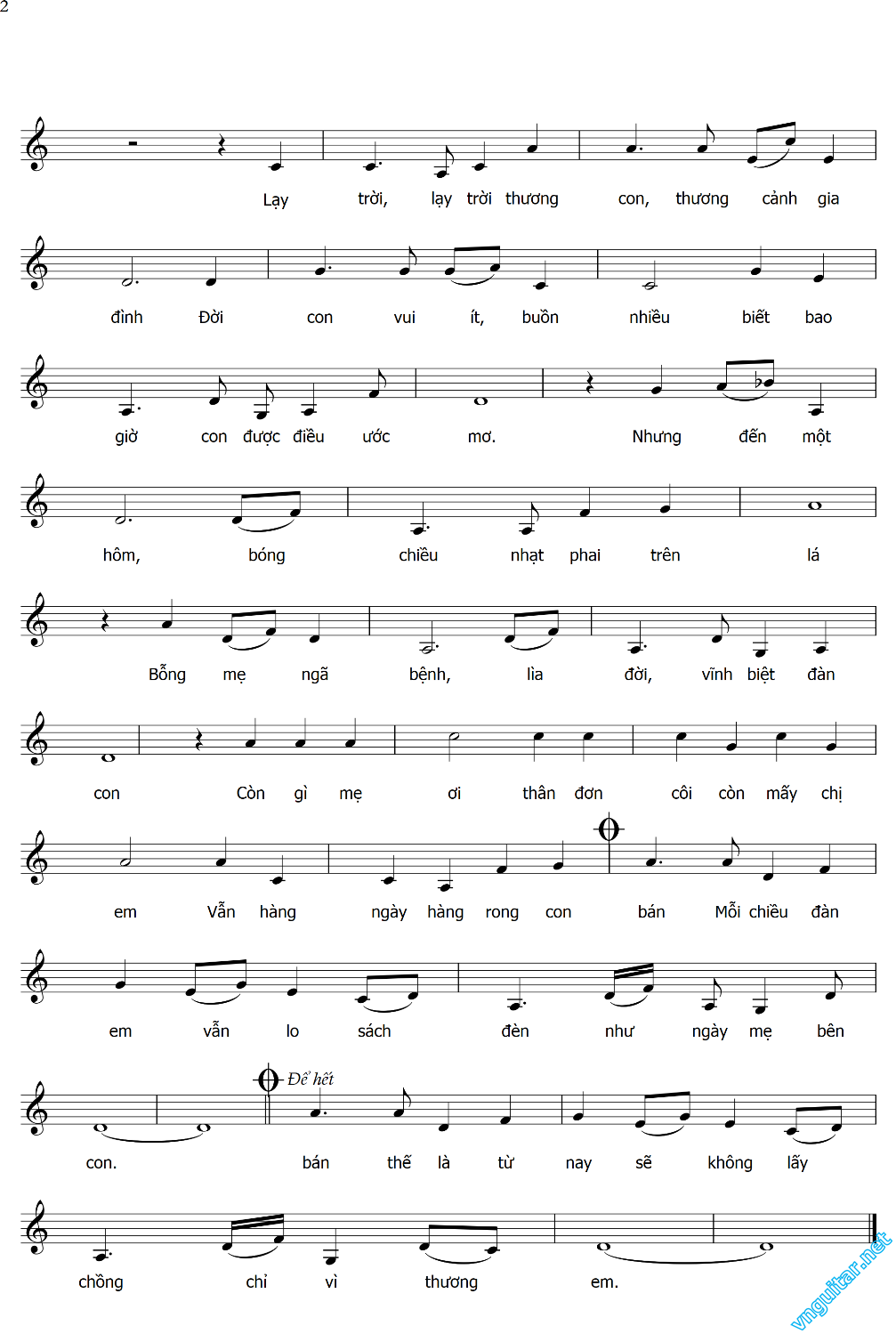 2

Lạy trời, lạy trời thương con, thương cảnh gia

đình Đời con vui ít, buồn nhiều biết bao

giờ con được điều ước mơ. Nhưng đến một

hôm, bóng chiều nhạt phai trên lá

Bỗng mẹ ngã bệnh, lìa đời, vĩnh biệt đàn

con Còn gì mẹ ơi thân đơn côi còn mấy chị

em Vẫn hàng ngày hàng rong con bán Mỗi chiều đàn

em vẫn lo sách đèn như ngày mẹ bên

Để hết

con. bán thế là từ nay sẽ không lấy

chồng chỉ vì thương em.

vnguitar.net